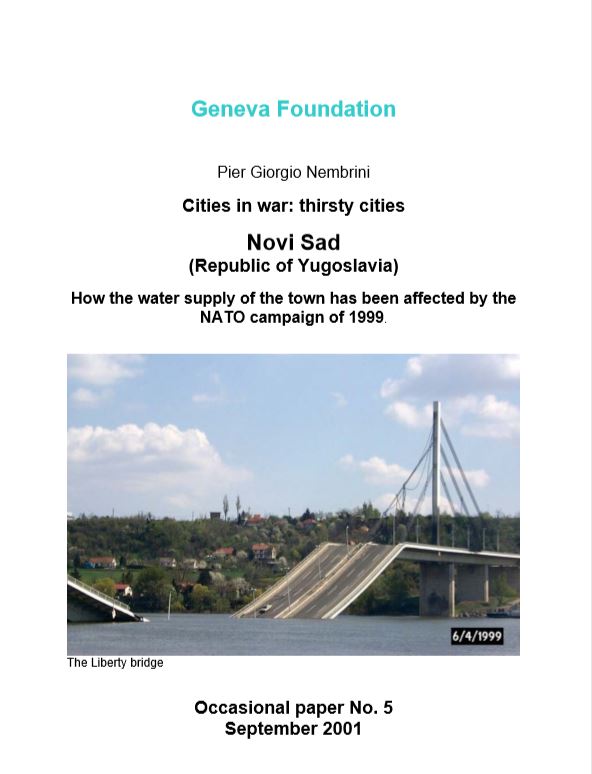 Geneva Foundation

Pier Giorgio Nembrini

Cities in war: thirsty cities

Novi Sad
(Republic of Yugoslavia)

How the water supply of the town has been affected by the NATO campaign of 1999.

6/4/1999

The Liberty bridge

Occasional paper No. 5
September 2001